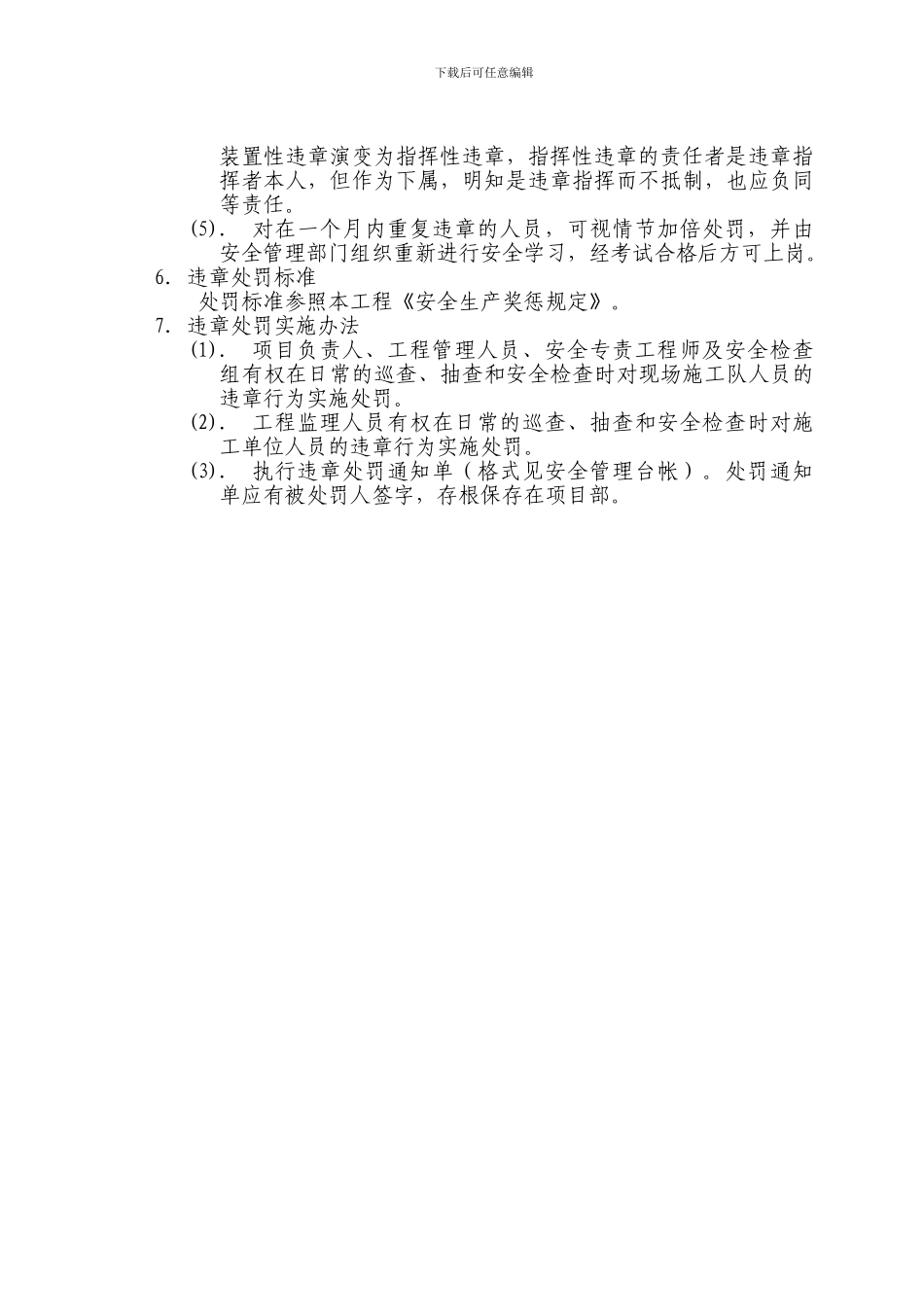 下载后可任意编辑

装置性违章演变为指挥性违章，指挥性违章的责任者是违章指挥者本人，但作为下属，明知是违章指挥而不抵制，也应负同等责任。

(5). 对在一个月内重复违章的人员，可视情节加倍处罚，并由安全管理部门组织重新进行安全学习，经考试合格后方可上岗。

6. 违章处罚标准

处罚标准参照本工程《安全生产奖惩规定》。

7. 违章处罚实施办法

(1). 项目负责人、工程管理人员、安全专责工程师及安全检查组有权在日常的巡查、抽查和安全检查时对现场施工队人员的违章行为实施处罚。

(2). 工程监理人员有权在日常的巡查、抽查和安全检查时对施工单位人员的违章行为实施处罚。

(3). 执行违章处罚通知单（格式见安全管理台帐）。处罚通知单应有被处罚人签字，存根保存在项目部。